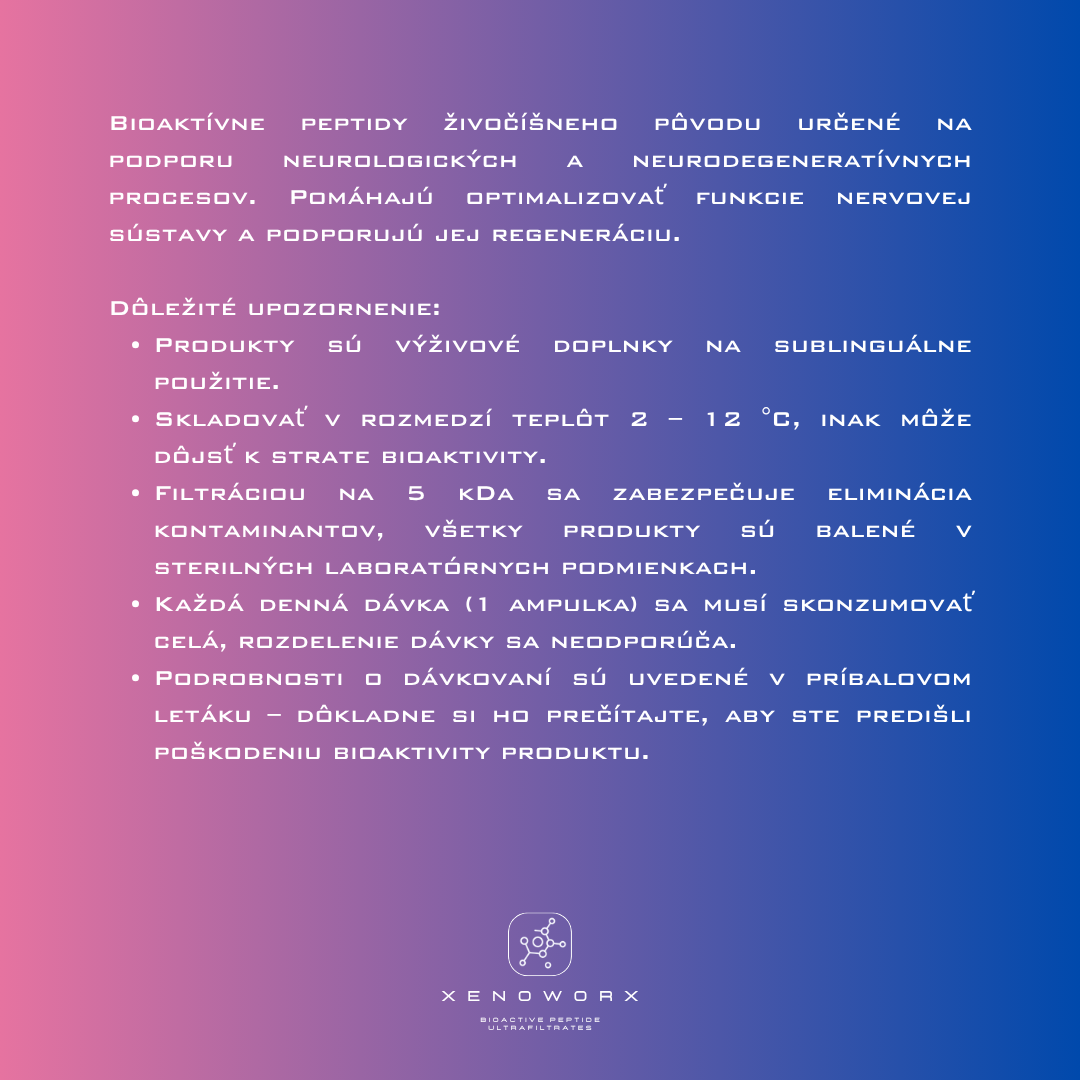 Bioaktívne peptidy živočíšneho pôvodu určené na podporu neurologických a neurodegeneratívnych procesov. Pomáhajú optimalizovať funkcie nervovej sústavy a podporujú jej regeneráciu.

Dôležité upozornenie:

• Produkty sú výživové doplnky na sublinguálne použitie.
• Skladovať v rozmedzí teplôt 2 – 12 °C, inak môže dôjsť k strate bioaktivity.
• Filtráciou na 5 kDa sa zabezpečuje eliminácia kontaminantov, všetky produkty sú balené v sterilných laboratórnych podmienkach.
• Každá denná dávka (1 ampulka) sa musí skonzumovať celá, rozdelenie dávky sa neodporúča.
• Podrobnosti o dávkovaní sú uvedené v príbalovom letáku – dôkladne si ho prečítajte, aby ste predišli poškodeniu bioaktivity produktu.

XENOWORX
BIOACTIVE PEPTIDE
ULTRAFILTRATES